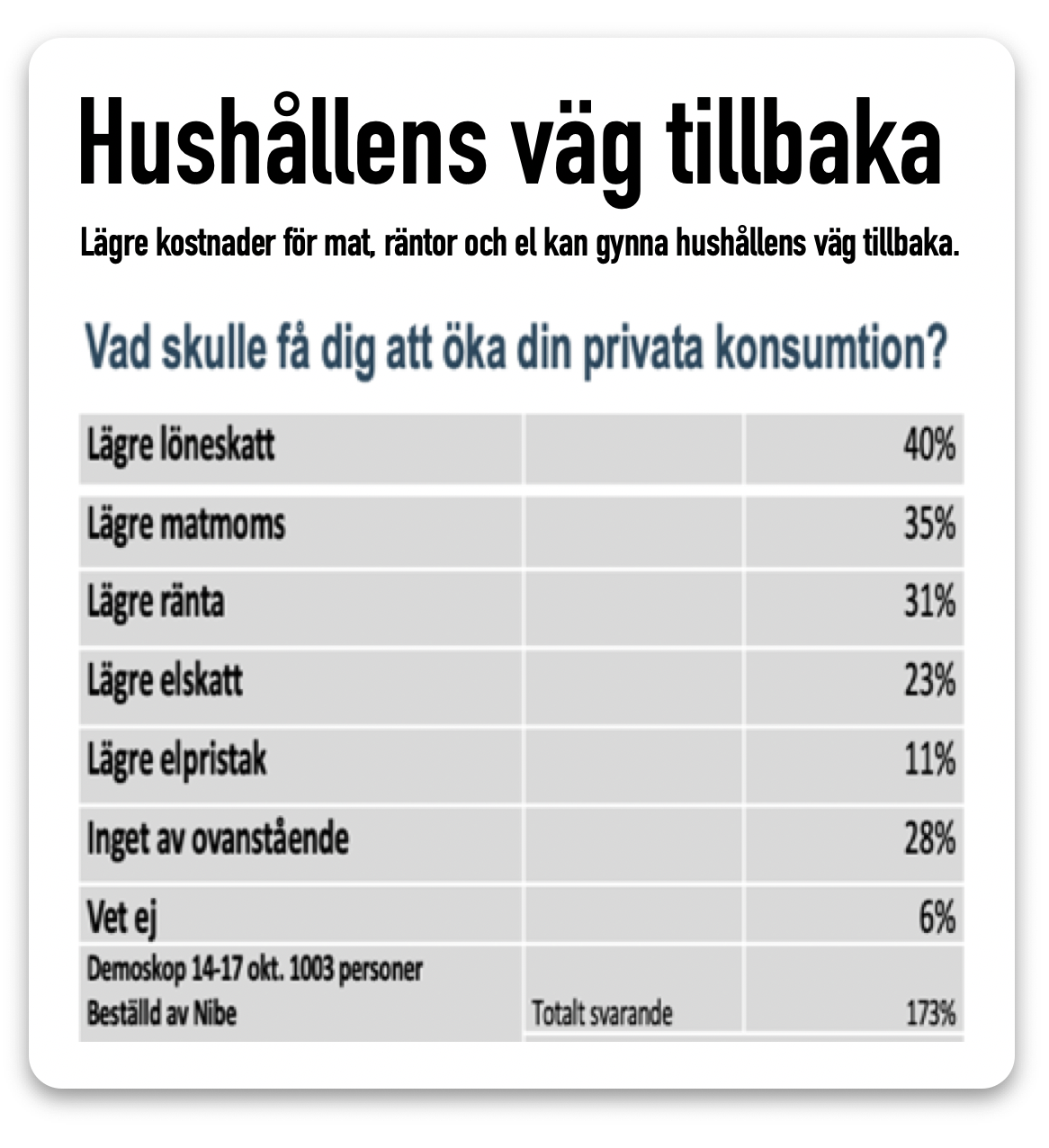 Hushållens väg tillbaka

Lägre kostnader för mat, räntor och el kan gynna hushållens väg tillbaka.

Vad skulle få dig att öka din privata konsumtion?

| | | |
|---|---|---|
| Lägre löneskatt | | 40% |
| Lägre matmoms | | 35% |
| Lägre ränta | | 31% |
| Lägre elskatt | | 23% |
| Lägre elpristak | | 11% |
| Inget av ovanstående | | 28% |
| Vet ej | | 6% |
| Demoskop 14-17 okt. 1003 personer Beställd av Nibe | Totalt svarande | 173% |